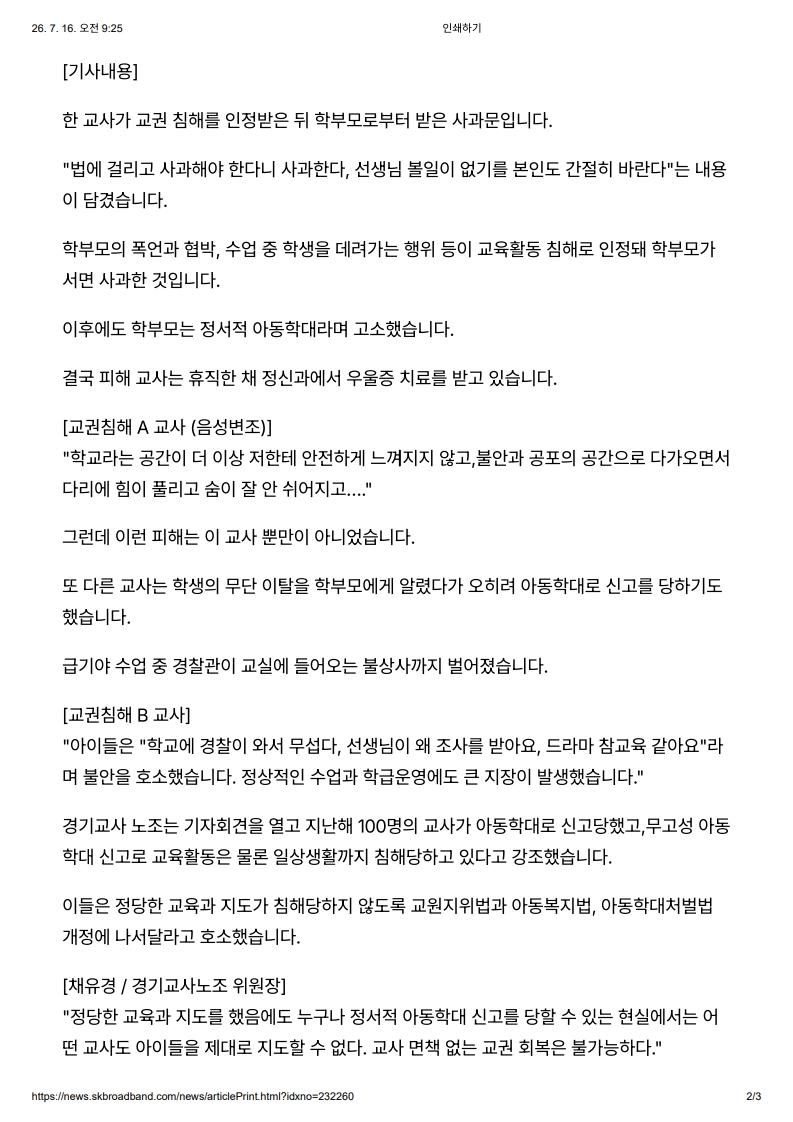 26. 7. 16. 오전 9:25 인쇄하기

[기사내용]

한 교사가 교권 침해를 인정받은 뒤 학부모로부터 받은 사과문입니다.

"법에 걸리고 사과해야 한다니 사과한다, 선생님 볼일이 없기를 본인도 간절히 바란다"는 내용이 담겼습니다.

학부모의 폭언과 협박, 수업 중 학생을 데려가는 행위 등이 교육활동 침해로 인정돼 학부모가 서면 사과한 것입니다.

이후에도 학부모는 정서적 아동학대라며 고소했습니다.

결국 피해 교사는 휴직한 채 정신과에서 우울증 치료를 받고 있습니다.

[교권침해 A 교사 (음성변조)]
"학교라는 공간이 더 이상 저한테 안전하게 느껴지지 않고,불안과 공포의 공간으로 다가오면서 다리에 힘이 풀리고 숨이 잘 안 쉬어지고...."

그런데 이런 피해는 이 교사 뿐만이 아니었습니다.

또 다른 교사는 학생의 무단 이탈을 학부모에게 알렸다가 오히려 아동학대로 신고를 당하기도 했습니다.

급기야 수업 중 경찰관이 교실에 들어오는 불상사까지 벌어졌습니다.

[교권침해 B 교사]
"아이들은 "학교에 경찰이 와서 무섭다, 선생님이 왜 조사를 받아요, 드라마 참교육 같아요"라며 불안을 호소했습니다. 정상적인 수업과 학급운영에도 큰 지장이 발생했습니다."

경기교사 노조는 기자회견을 열고 지난해 100명의 교사가 아동학대로 신고당했고,무고성 아동학대 신고로 교육활동은 물론 일상생활까지 침해당하고 있다고 강조했습니다.

이들은 정당한 교육과 지도가 침해당하지 않도록 교원지위법과 아동복지법, 아동학대처벌법 개정에 나서달라고 호소했습니다.

[채유경 / 경기교사노조 위원장]
"정당한 교육과 지도를 했음에도 누구나 정서적 아동학대 신고를 당할 수 있는 현실에서는 어떤 교사도 아이들을 제대로 지도할 수 없다. 교사 면책 없는 교권 회복은 불가능하다."

https://news.skbroadband.com/news/articlePrint.html?idxno=232260 2/3